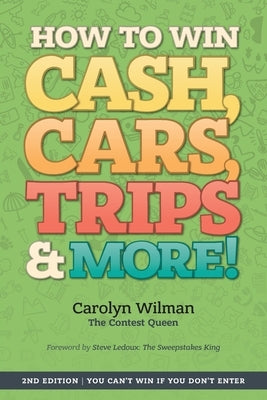 HOW TO WIN CASH, CARS, TRIPS & MORE!

Carolyn Wilman
The Contest Queen

Foreword by Steve Ledoux: The Sweepstakes King

2ND EDITION | YOU CAN'T WIN IF YOU DON'T ENTER